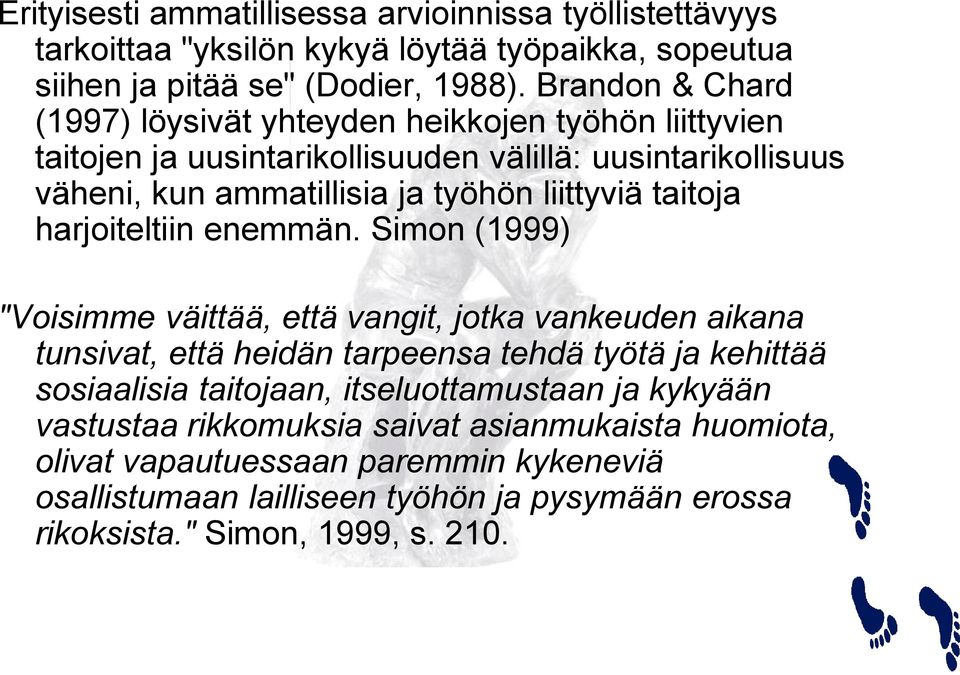 Erityisesti ammatillisessa arvioinnissa työllistettävyys tarkoittaa "yksilön kykyä löytää työpaikka, sopeutua siihen ja pitää se" (Dodier, 1988). Brandon & Chard (1997) löysivät yhteyden heikkojen työhön liittyvien taitojen ja uusintarikollisuuden välillä: uusintarikollisuus väheni, kun ammatillisia ja työhön liittyviä taitoja harjoiteltiin enemmän. Simon (1999)

"Voisimme väittää, että vangit, jotka vankeuden aikana tunsivat, että heidän tarpeensa tehdä työtä ja kehittää sosiaalisia taitojaan, itseluottamustaan ja kykyään vastustaa rikkomuksia saivat asianmukaista huomiota, olivat vapautuessaan paremmin kykeneviä osallistumaan lailliseen työhön ja pysymään erossa rikoksista." Simon, 1999, s. 210.